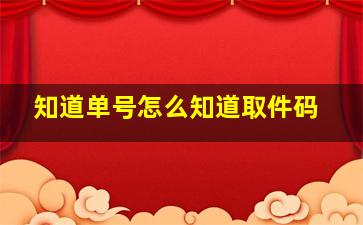 知道单号怎么知道取件码